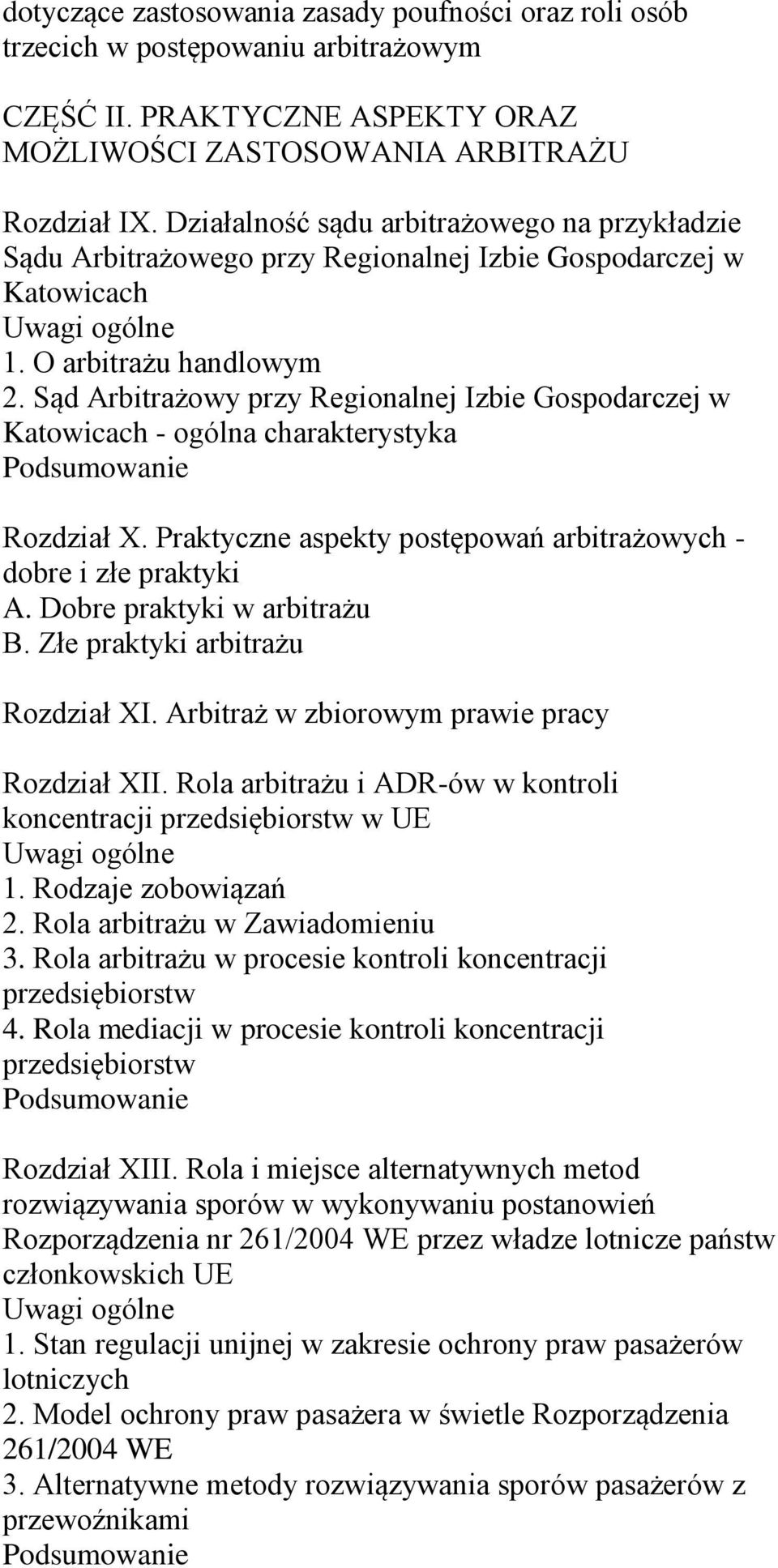 dotyczące zastosowania zasady poufności oraz roli osób trzecich w postępowaniu arbitrażowym

CZĘŚĆ II. PRAKTYCZNE ASPEKTY ORAZ MOŻLIWOŚCI ZASTOSOWANIA ARBITRAŻU

Rozdział IX. Działalność sądu arbitrażowego na przykładzie Sądu Arbitrażowego przy Regionalnej Izbie Gospodarczej w Katowicach
Uwagi ogólne
1. O arbitrażu handlowym
2. Sąd Arbitrażowy przy Regionalnej Izbie Gospodarczej w Katowicach - ogólna charakterystyka
Podsumowanie

Rozdział X. Praktyczne aspekty postępowań arbitrażowych - dobre i złe praktyki
A. Dobre praktyki w arbitrażu
B. Złe praktyki arbitrażu

Rozdział XI. Arbitraż w zbiorowym prawie pracy

Rozdział XII. Rola arbitrażu i ADR-ów w kontroli koncentracji przedsiębiorstw w UE
Uwagi ogólne
1. Rodzaje zobowiązań
2. Rola arbitrażu w Zawiadomieniu
3. Rola arbitrażu w procesie kontroli koncentracji przedsiębiorstw
4. Rola mediacji w procesie kontroli koncentracji przedsiębiorstw
Podsumowanie

Rozdział XIII. Rola i miejsce alternatywnych metod rozwiązywania sporów w wykonywaniu postanowień Rozporządzenia nr 261/2004 WE przez władze lotnicze państw członkowskich UE
Uwagi ogólne
1. Stan regulacji unijnej w zakresie ochrony praw pasażerów lotniczych
2. Model ochrony praw pasażera w świetle Rozporządzenia 261/2004 WE
3. Alternatywne metody rozwiązywania sporów pasażerów z przewoźnikami
Podsumowanie